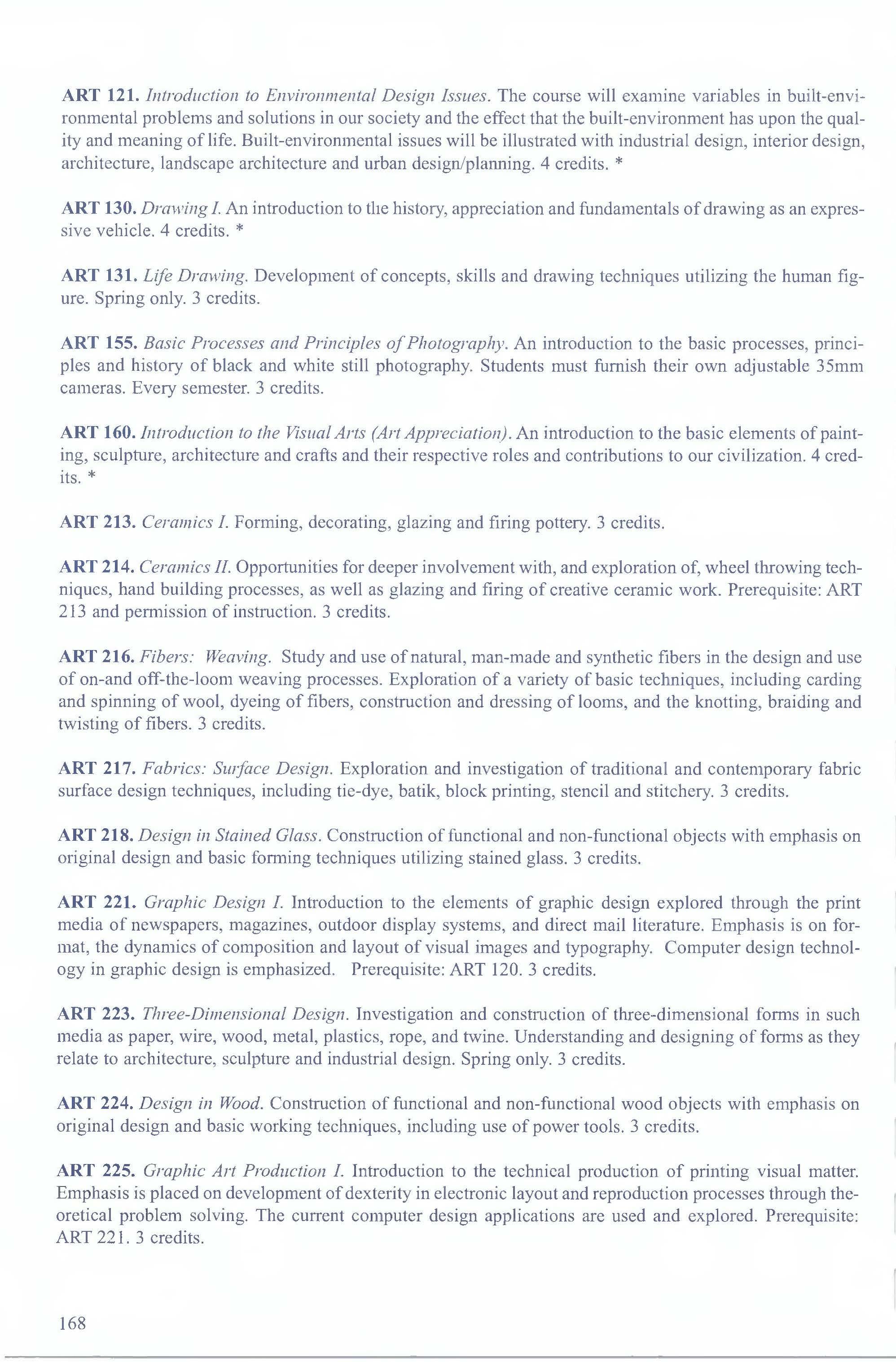 ART 121. Introduction to Environmental Design Issues. The course will examine variables in built-environmental problems and solutions in our society and the effect that the built-environment has upon the quality and meaning of life. Built-environmental issues will be illustrated with industrial design, interior design, architecture, landscape architecture and urban design/planning. 4 credits. *

ART 130. Drawing I. An introduction to the history, appreciation and fundamentals of drawing as an expressive vehicle. 4 credits. *

ART 131. Life Drawing. Development of concepts, skills and drawing techniques utilizing the human figure. Spring only. 3 credits.

ART 155. Basic Processes and Principles of Photography. An introduction to the basic processes, principles and history of black and white still photography. Students must furnish their own adjustable 35mm cameras. Every semester. 3 credits.

ART 160. Introduction to the Visual Arts (Art Appreciation). An introduction to the basic elements of painting, sculpture, architecture and crafts and their respective roles and contributions to our civilization. 4 credits. *

ART 213. Ceramics I. Forming, decorating, glazing and firing pottery. 3 credits.

ART 214. Ceramics II. Opportunities for deeper involvement with, and exploration of, wheel throwing techniques, hand building processes, as well as glazing and firing of creative ceramic work. Prerequisite: ART 213 and permission of instruction. 3 credits.

ART 216. Fibers: Weaving. Study and use of natural, man-made and synthetic fibers in the design and use of on-and off-the-loom weaving processes. Exploration of a variety of basic techniques, including carding and spinning of wool, dyeing of fibers, construction and dressing of looms, and the knotting, braiding and twisting of fibers. 3 credits.

ART 217. Fabrics: Surface Design. Exploration and investigation of traditional and contemporary fabric surface design techniques, including tie-dye, batik, block printing, stencil and stitchery. 3 credits.

ART 218. Design in Stained Glass. Construction of functional and non-functional objects with emphasis on original design and basic forming techniques utilizing stained glass. 3 credits.

ART 221. Graphic Design I. Introduction to the elements of graphic design explored through the print media of newspapers, magazines, outdoor display systems, and direct mail literature. Emphasis is on format, the dynamics of composition and layout of visual images and typography. Computer design technology in graphic design is emphasized. Prerequisite: ART 120. 3 credits.

ART 223. Three-Dimensional Design. Investigation and construction of three-dimensional forms in such media as paper, wire, wood, metal, plastics, rope, and twine. Understanding and designing of forms as they relate to architecture, sculpture and industrial design. Spring only. 3 credits.

ART 224. Design in Wood. Construction of functional and non-functional wood objects with emphasis on original design and basic working techniques, including use of power tools. 3 credits.

ART 225. Graphic Art Production I. Introduction to the technical production of printing visual matter. Emphasis is placed on development of dexterity in electronic layout and reproduction processes through theoretical problem solving. The current computer design applications are used and explored. Prerequisite: ART 221. 3 credits.

168